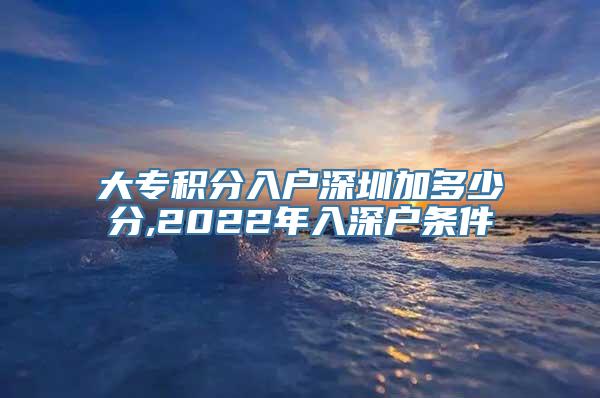 大专积分入户深圳加多少分,2022年入深户条件